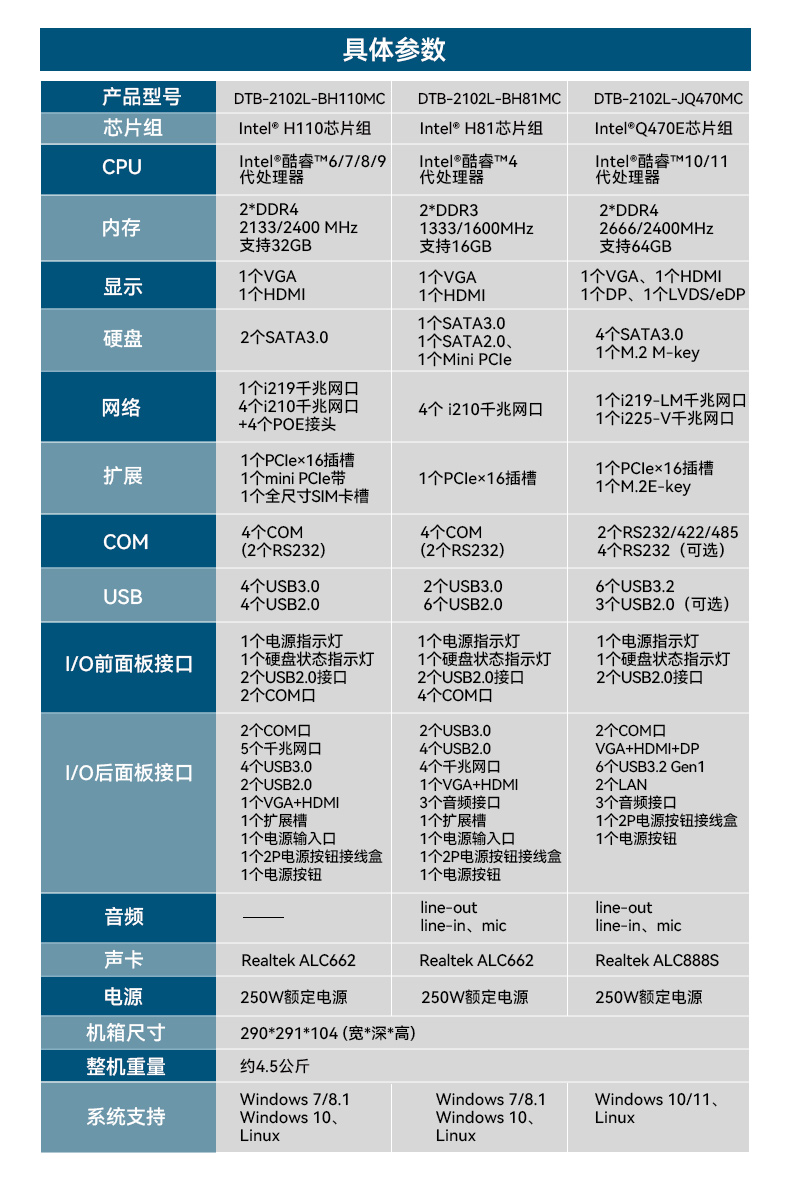 具体参数

| 产品型号 | DTB-2102L-BH110MC | DTB-2102L-BH81MC | DTB-2102L-JQ470MC |
|---|---|---|---|
| 芯片组 | Intel® H110芯片组 | Intel® H81芯片组 | Intel®Q470E芯片组 |
| CPU | Intel®酷睿™6/7/8/9代处理器 | Intel®酷睿™4代处理器 | Intel®酷睿™10/11代处理器 |
| 内存 | 2*DDR4 2133/2400 MHz 支持32GB | 2*DDR3 1333/1600MHz 支持16GB | 2*DDR4 2666/2400MHz 支持64GB |
| 显示 | 1个VGA 1个HDMI | 1个VGA 1个HDMI | 1个VGA、1个HDMI 1个DP、1个LVDS/eDP |
| 硬盘 | 2个SATA3.0 | 1个SATA3.0 1个SATA2.0、1个Mini PCIe | 4个SATA3.0 1个M.2 M-key |
| 网络 | 1个i219千兆网口 4个i210千兆网口 +4个POE接头 | 4个 i210千兆网口 | 1个i219-LM千兆网口 1个i225-V千兆网口 |
| 扩展 | 1个PCIe×16插槽 1个mini PCIe带 1个全尺寸SIM卡槽 | 1个PCIe×16插槽 | 1个PCIe×16插槽 1个M.2E-key |
| COM | 4个COM (2个RS232) | 4个COM (2个RS232) | 2个RS232/422/485 4个RS232（可选） |
| USB | 4个USB3.0 4个USB2.0 | 2个USB3.0 6个USB2.0 | 6个USB3.2 3个USB2.0（可选） |
| I/O前面板接口 | 1个电源指示灯 1个硬盘状态指示灯 2个USB2.0接口 2个COM口 | 1个电源指示灯 1个硬盘状态指示灯 2个USB2.0接口 4个COM口 | 1个电源指示灯 1个硬盘状态指示灯 2个USB2.0接口 |
| I/O后面板接口 | 2个COM口 5个千兆网口 4个USB3.0 2个USB2.0 1个VGA+HDMI 1个扩展槽 1个电源输入口 1个2P电源按钮接线盒 1个电源按钮 | 2个USB3.0 4个USB2.0 4个千兆网口 1个VGA+HDMI 3个音频接口 1个扩展槽 1个电源输入口 1个2P电源按钮接线盒 1个电源按钮 | 2个COM口 VGA+HDMI+DP 6个USB3.2 Gen1 2个LAN 3个音频接口 1个2P电源按钮接线盒 1个电源按钮 |
| 音频 | —— | line-out line-in、mic | line-out line-in、mic |
| 声卡 | Realtek ALC662 | Realtek ALC662 | Realtek ALC888S |
| 电源 | 250W额定电源 | 250W额定电源 | 250W额定电源 |
| 机箱尺寸 | 290*291*104 (宽*深*高) | | |
| 整机重量 | 约4.5公斤 | | |
| 系统支持 | Windows 7/8.1 Windows 10、Linux | Windows 7/8.1 Windows 10、Linux | Windows 10/11、Linux |